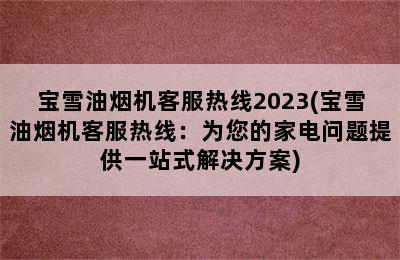 宝雪油烟机客服热线2023(宝雪油烟机客服热线：为您的家电问题提供一站式解决方案)